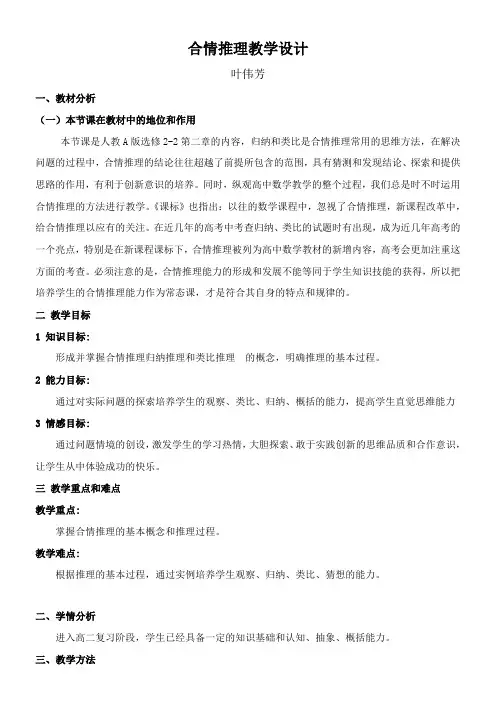 合情推理教学设计

叶伟芳

一、教材分析

（一）本节课在教材中的地位和作用

本节课是人教A版选修2-2第二章的内容，归纳和类比是合情推理常用的思维方法，在解决问题的过程中，合情推理的结论往往超越了前提所包含的范围，具有猜测和发现结论、探索和提供思路的作用，有利于创新意识的培养。同时，纵观高中数学教学的整个过程，我们总是时不时运用合情推理的方法进行教学。《课标》也指出：以往的数学课程中，忽视了合情推理，新课程改革中，给合情推理以应有的关注。在近几年的高考中考查归纳、类比的试题时有出现，成为近几年高考的一个亮点，特别是在新课程课标下，合情推理被列为高中数学教材的新增内容，高考会更加注重这方面的考查。必须注意的是，合情推理能力的形成和发展不能等同于学生知识技能的获得，所以把培养学生的合情推理能力作为常态课，才是符合其自身的特点和规律的。

二 教学目标

1 知识目标：

形成并掌握合情推理归纳推理和类比推理 的概念，明确推理的基本过程。

2 能力目标：

通过对实际问题的探索培养学生的观察、类比、归纳、概括的能力，提高学生直觉思维能力

3 情感目标：

通过问题情境的创设，激发学生的学习热情，大胆探索、敢于实践创新的思维品质和合作意识，让学生从中体验成功的快乐。

三 教学重点和难点

教学重点：

掌握合情推理的基本概念和推理过程。

教学难点：

根据推理的基本过程，通过实例培养学生观察、归纳、类比、猜想的能力。

二、学情分析

进入高二复习阶段，学生已经具备一定的知识基础和认知、抽象、概括能力。

三、教学方法